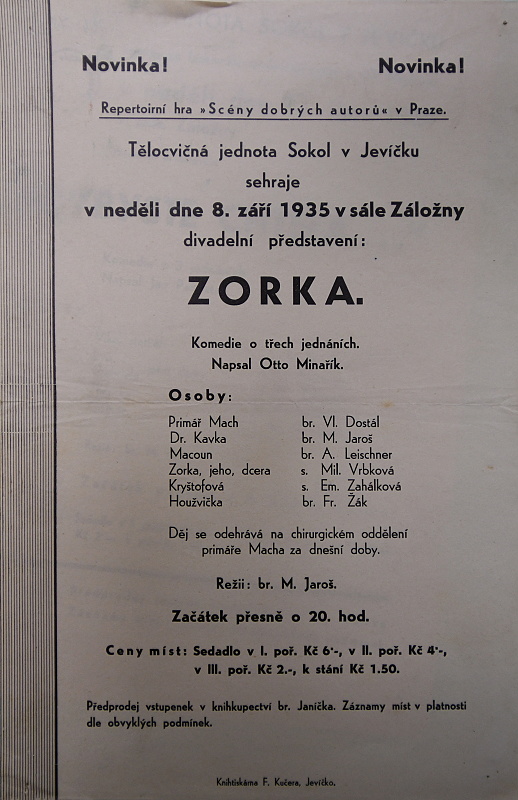 Novinka! Novinka!

Repertoirní hra »Scény dobrých autorů« v Praze.

Tělocvičná jednota Sokol v Jevíčku
sehraje
v neděli dne 8. září 1935 v sále Záložny
divadelní představení:

ZORKA.

Komedie o třech jednáních.
Napsal Otto Minařík.

Osoby:

| | |
|---|---|
| Primář Mach | br. Vl. Dostál |
| Dr. Kavka | br. M. Jaroš |
| Macoun | br. A. Leischner |
| Zorka, jeho, dcera | s. Mil. Vrbková |
| Kryštofová | s. Em. Zahálková |
| Houžvička | br. Fr. Žák |

Děj se odehrává na chirurgickém oddělení primáře Macha za dnešní doby.

Režii: br. M. Jaroš.

Začátek přesně o 20. hod.

Ceny míst: Sedadlo v I. poř. Kč 6·-, v II. poř. Kč 4·-, v III. poř. Kč 2.-, k stání Kč 1.50.

Předprodej vstupenek v knihkupectví br. Janíčka. Záznamy míst v platnosti dle obvyklých podmínek.

Knihtiskárna F. Kučera, Jevíčko.